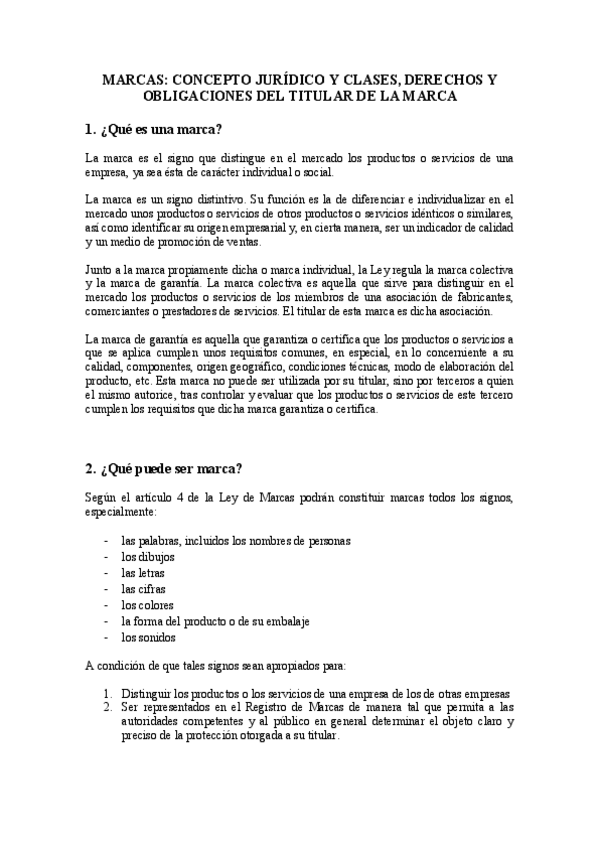 MARCAS: CONCEPTO JURÍDICO Y CLASES, DERECHOS Y OBLIGACIONES DEL TITULAR DE LA MARCA

1. ¿Qué es una marca?

La marca es el signo que distingue en el mercado los productos o servicios de una empresa, ya sea ésta de carácter individual o social.

La marca es un signo distintivo. Su función es la de diferenciar e individualizar en el mercado unos productos o servicios de otros productos o servicios idénticos o similares, así como identificar su origen empresarial y, en cierta manera, ser un indicador de calidad y un medio de promoción de ventas.

Junto a la marca propiamente dicha o marca individual, la Ley regula la marca colectiva y la marca de garantía. La marca colectiva es aquella que sirve para distinguir en el mercado los productos o servicios de los miembros de una asociación de fabricantes, comerciantes o prestadores de servicios. El titular de esta marca es dicha asociación.

La marca de garantía es aquella que garantiza o certifica que los productos o servicios a que se aplica cumplen unos requisitos comunes, en especial, en lo concerniente a su calidad, componentes, origen geográfico, condiciones técnicas, modo de elaboración del producto, etc. Esta marca no puede ser utilizada por su titular, sino por terceros a quien el mismo autorice, tras controlar y evaluar que los productos o servicios de este tercero cumplen los requisitos que dicha marca garantiza o certifica.

2. ¿Qué puede ser marca?

Según el artículo 4 de la Ley de Marcas podrán constituir marcas todos los signos, especialmente:

- las palabras, incluidos los nombres de personas
- los dibujos
- las letras
- las cifras
- los colores
- la forma del producto o de su embalaje
- los sonidos

A condición de que tales signos sean apropiados para:

1. Distinguir los productos o los servicios de una empresa de los de otras empresas
2. Ser representados en el Registro de Marcas de manera tal que permita a las autoridades competentes y al público en general determinar el objeto claro y preciso de la protección otorgada a su titular.